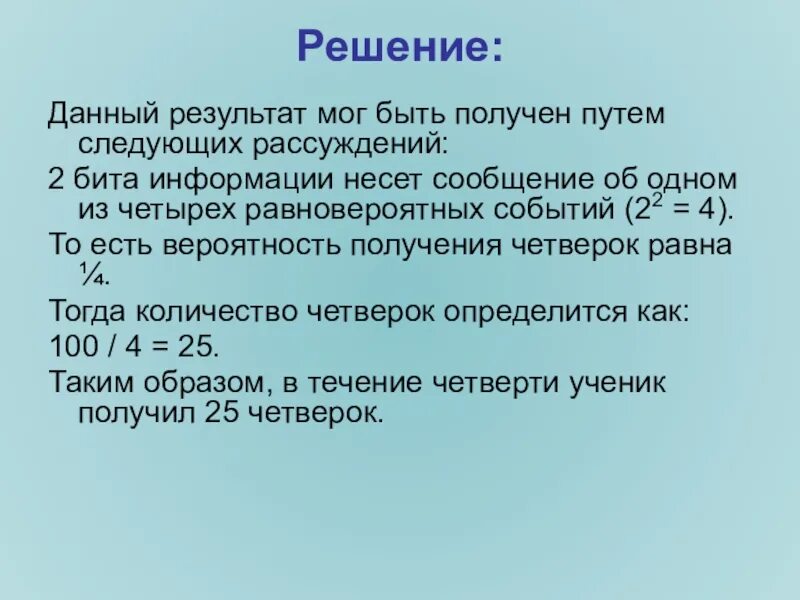 Решение:

Данный результат мог быть получен путем следующих рассуждений:

2 бита информации несет сообщение об одном из четырех равновероятных событий ($2^2 = 4$).

То есть вероятность получения четверок равна ¼.

Тогда количество четверок определится как:

100 / 4 = 25.

Таким образом, в течение четверти ученик получил 25 четверок.